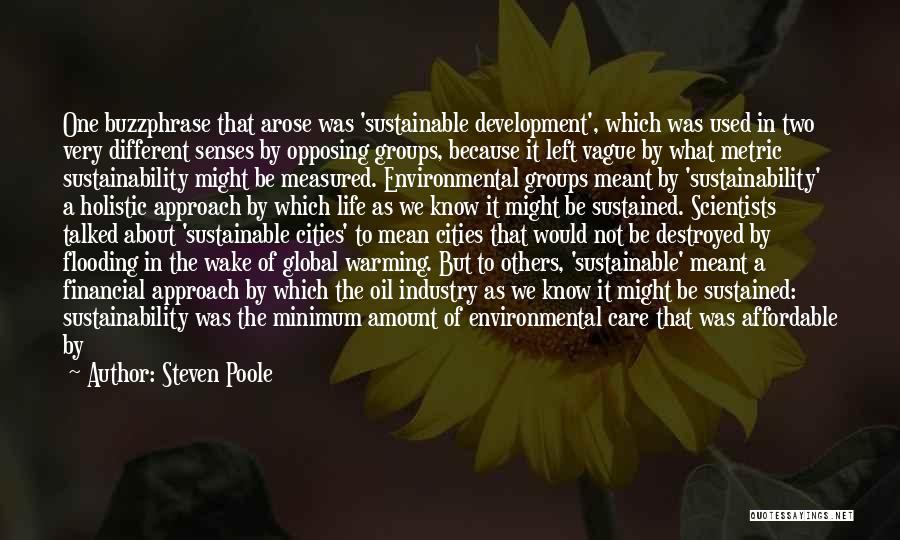 One buzzphrase that arose was 'sustainable development', which was used in two very different senses by opposing groups, because it left vague by what metric sustainability might be measured. Environmental groups meant by 'sustainability' a holistic approach by which life as we know it might be sustained. Scientists talked about 'sustainable cities' to mean cities that would not be destroyed by flooding in the wake of global warming. But to others, 'sustainable' meant a financial approach by which the oil industry as we know it might be sustained: sustainability was the minimum amount of environmental care that was affordable by

~ Author: Steven Poole

QUOTESSAYINGS.NET